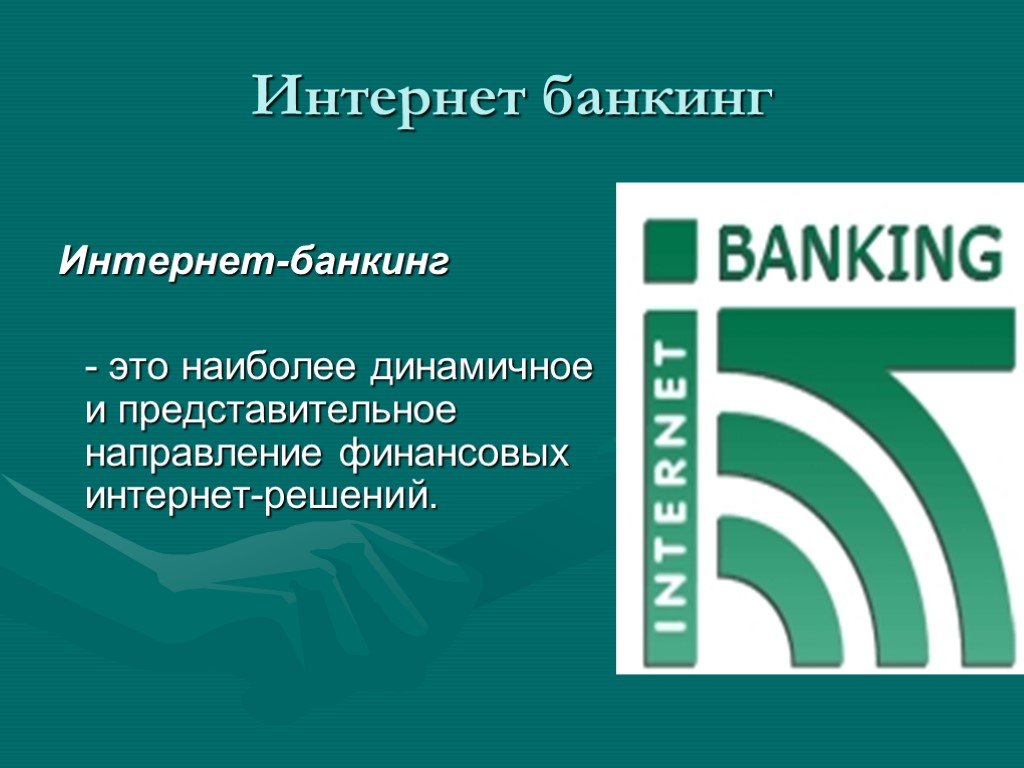 Интернет банкинг

Интернет-банкинг

- это наиболее динамичное и представительное направление финансовых интернет-решений.

BANKING

INTERNET